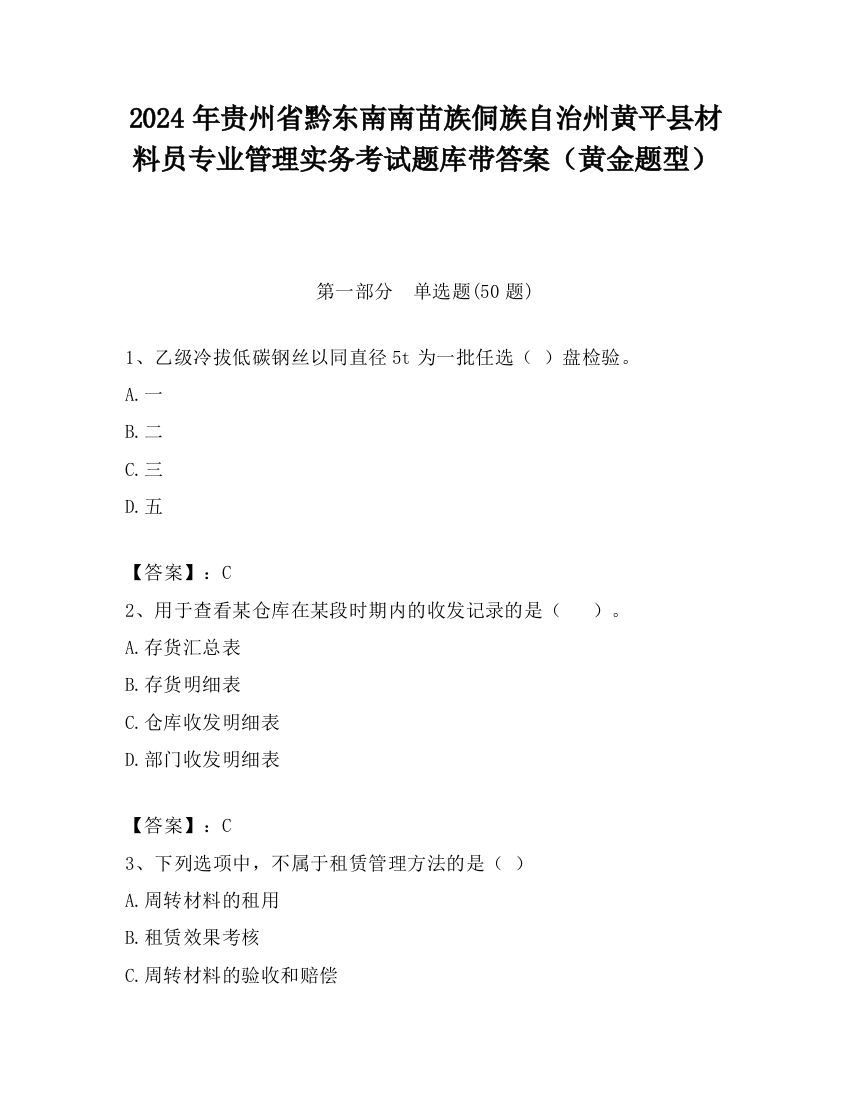 2024年贵州省黔东南南苗族侗族自治州黄平县材料员专业管理实务考试题库带答案（黄金题型）

第一部分　单选题(50题)

1、乙级冷拔低碳钢丝以同直径5t为一批任选（ ）盘检验。

A.一

B.二

C.三

D.五

【答案】：C

2、用于查看某仓库在某段时期内的收发记录的是（　　）。

A.存货汇总表

B.存货明细表

C.仓库收发明细表

D.部门收发明细表

【答案】：C

3、下列选项中，不属于租赁管理方法的是（ ）

A.周转材料的租用

B.租赁效果考核

C.周转材料的验收和赔偿